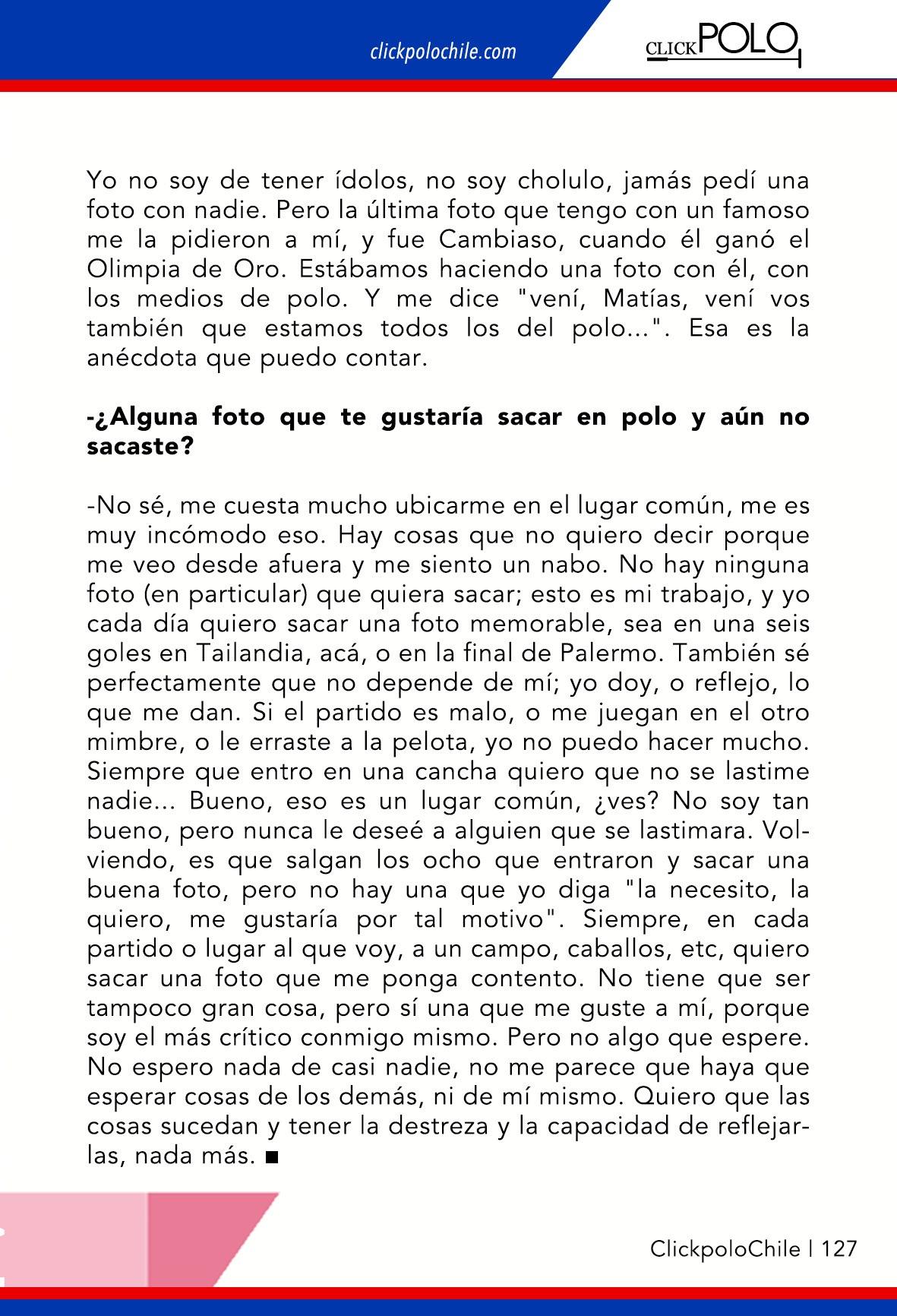 clickpolochile.com

CLICKPOLO

Yo no soy de tener ídolos, no soy cholulo, jamás pedí una foto con nadie. Pero la última foto que tengo con un famoso me la pidieron a mí, y fue Cambiaso, cuando él ganó el Olimpia de Oro. Estábamos haciendo una foto con él, con los medios de polo. Y me dice "vení, Matías, vení vos también que estamos todos los del polo...". Esa es la anécdota que puedo contar.

-¿Alguna foto que te gustaría sacar en polo y aún no sacaste?

-No sé, me cuesta mucho ubicarme en el lugar común, me es muy incómodo eso. Hay cosas que no quiero decir porque me veo desde afuera y me siento un nabo. No hay ninguna foto (en particular) que quiera sacar; esto es mi trabajo, y yo cada día quiero sacar una foto memorable, sea en una seis goles en Tailandia, acá, o en la final de Palermo. También sé perfectamente que no depende de mí; yo doy, o reflejo, lo que me dan. Si el partido es malo, o me juegan en el otro mimbre, o le erraste a la pelota, yo no puedo hacer mucho. Siempre que entro en una cancha quiero que no se lastime nadie... Bueno, eso es un lugar común, ¿ves? No soy tan bueno, pero nunca le deseé a alguien que se lastimara. Volviendo, es que salgan los ocho que entraron y sacar una buena foto, pero no hay una que yo diga "la necesito, la quiero, me gustaría por tal motivo". Siempre, en cada partido o lugar al que voy, a un campo, caballos, etc, quiero sacar una foto que me ponga contento. No tiene que ser tampoco gran cosa, pero sí una que me guste a mí, porque soy el más crítico conmigo mismo. Pero no algo que espere. No espero nada de casi nadie, no me parece que haya que esperar cosas de los demás, ni de mí mismo. Quiero que las cosas sucedan y tener la destreza y la capacidad de reflejarlas, nada más. ■

ClickpoloChile | 127